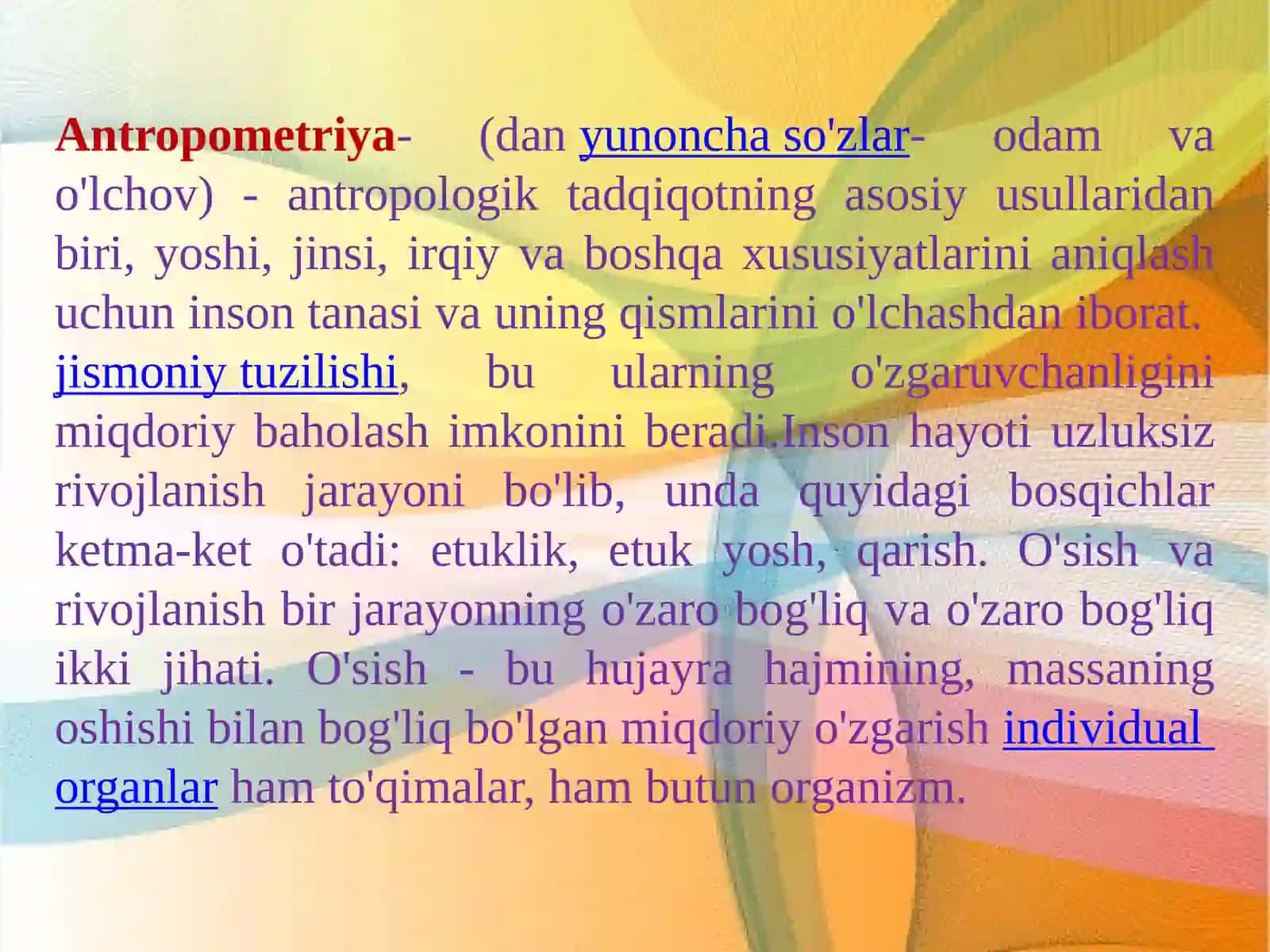 Antropometriya- (dan yunoncha so'zlar- odam va o'lchov) - antropologik tadqiqotning asosiy usullaridan biri, yoshi, jinsi, irqiy va boshqa xususiyatlarini aniqlash uchun inson tanasi va uning qismlarini o'lchashdan iborat. jismoniy tuzilishi, bu ularning o'zgaruvchanligini miqdoriy baholash imkonini beradi.Inson hayoti uzluksiz rivojlanish jarayoni bo'lib, unda quyidagi bosqichlar ketma-ket o'tadi: etuklik, etuk yosh, qarish. O'sish va rivojlanish bir jarayonning o'zaro bog'liq va o'zaro bog'liq ikki jihati. O'sish - bu hujayra hajmining, massaning oshishi bilan bog'liq bo'lgan miqdoriy o'zgarish individual organlar ham to'qimalar, ham butun organizm.